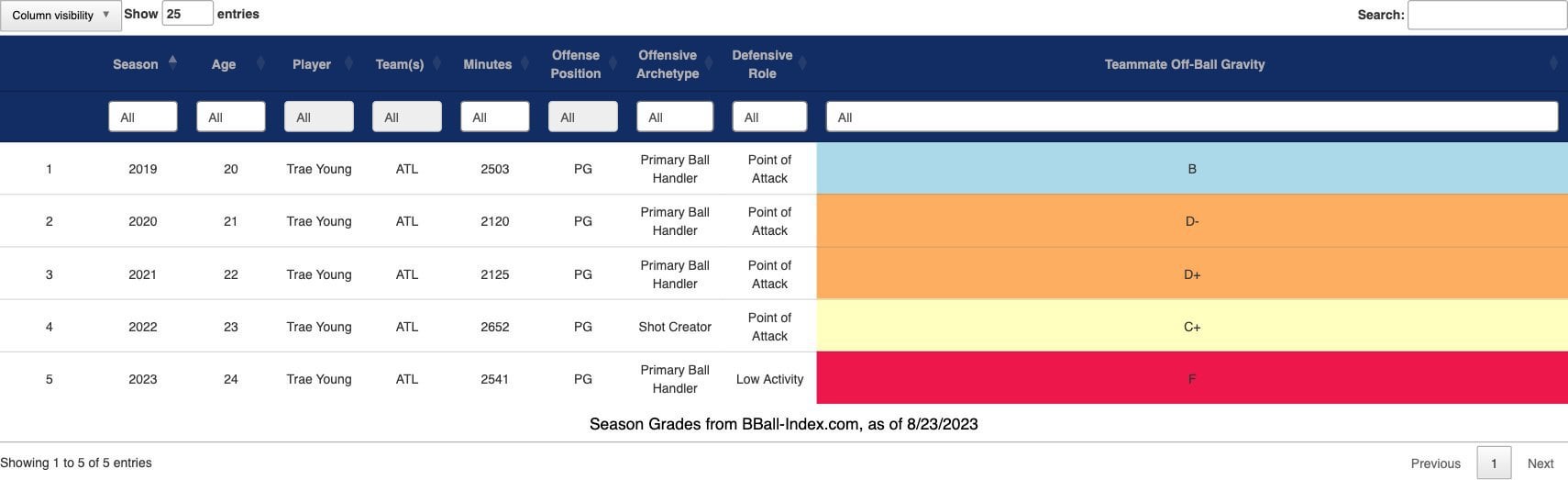 Column visibility ▼ Show 25 entries

Search:

| | Season | Age | Player | Team(s) | Minutes | Offense Position | Offensive Archetype | Defensive Role | Teammate Off-Ball Gravity |
|---|---|---|---|---|---|---|---|---|---|
| | All | All | All | All | All | All | All | All | All |
| 1 | 2019 | 20 | Trae Young | ATL | 2503 | PG | Primary Ball Handler | Point of Attack | B |
| 2 | 2020 | 21 | Trae Young | ATL | 2120 | PG | Primary Ball Handler | Point of Attack | D- |
| 3 | 2021 | 22 | Trae Young | ATL | 2125 | PG | Primary Ball Handler | Point of Attack | D+ |
| 4 | 2022 | 23 | Trae Young | ATL | 2652 | PG | Shot Creator | Point of Attack | C+ |
| 5 | 2023 | 24 | Trae Young | ATL | 2541 | PG | Primary Ball Handler | Low Activity | F |

Season Grades from BBall-Index.com, as of 8/23/2023

Showing 1 to 5 of 5 entries

Previous 1 Next